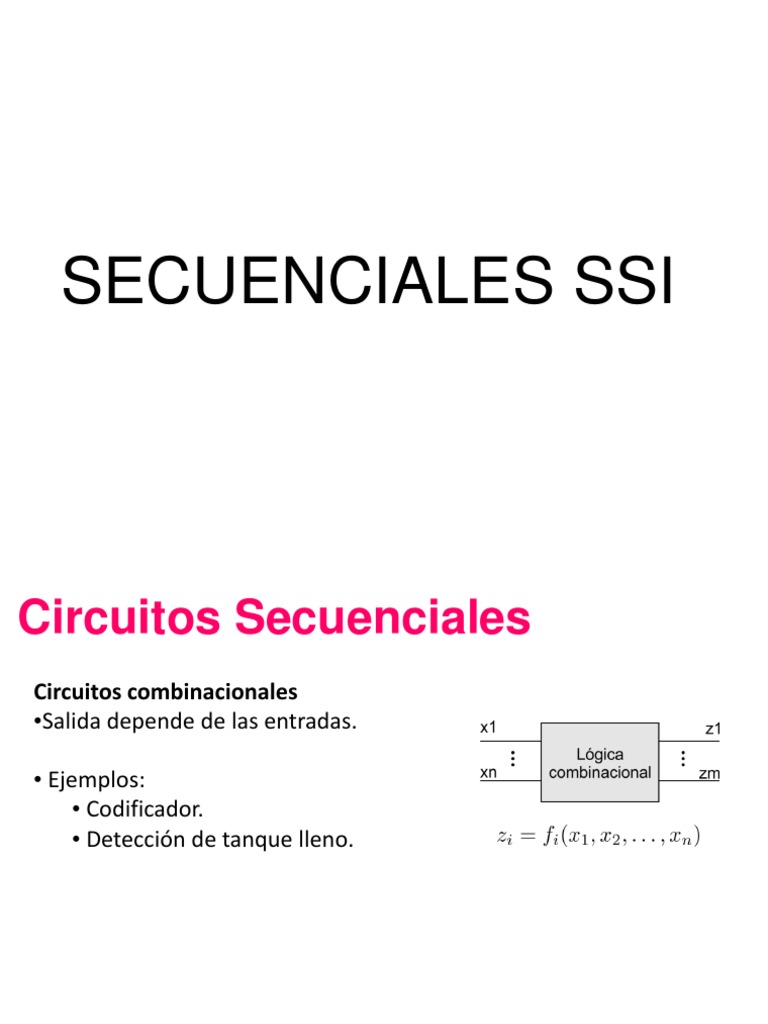 SECUENCIALES SSI

Circuitos Secuenciales

Circuitos combinacionales
•Salida depende de las entradas.

• Ejemplos:
• Codificador.
• Detección de tanque lleno.

x1
xn
Lógica combinacional
z1
zm

$z_i = f_i(x_1, x_2, \ldots, x_n)$